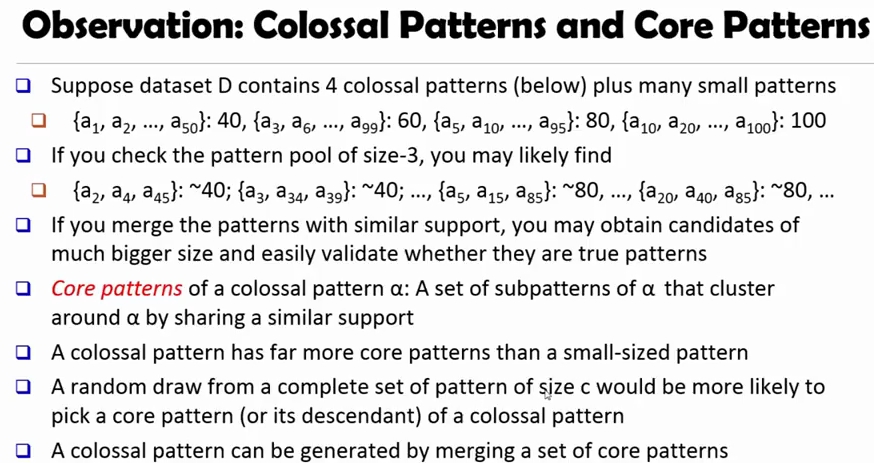 Observation: Colossal Patterns and Core Patterns

☐ Suppose dataset D contains 4 colossal patterns (below) plus many small patterns

☐ $\{a_1, a_2, ..., a_{50}\}$: 40, $\{a_3, a_6, ..., a_{99}\}$: 60, $\{a_5, a_{10}, ..., a_{95}\}$: 80, $\{a_{10}, a_{20}, ..., a_{100}\}$: 100

☐ If you check the pattern pool of size-3, you may likely find

☐ $\{a_2, a_4, a_{45}\}$: ~40; $\{a_3, a_{34}, a_{39}\}$: ~40; ..., $\{a_5, a_{15}, a_{85}\}$: ~80, ..., $\{a_{20}, a_{40}, a_{85}\}$: ~80, ...

☐ If you merge the patterns with similar support, you may obtain candidates of much bigger size and easily validate whether they are true patterns

☐ Core patterns of a colossal pattern α: A set of subpatterns of α that cluster around α by sharing a similar support

☐ A colossal pattern has far more core patterns than a small-sized pattern

☐ A random draw from a complete set of pattern of size c would be more likely to pick a core pattern (or its descendant) of a colossal pattern

☐ A colossal pattern can be generated by merging a set of core patterns